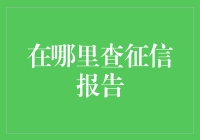 在哪里查征信报告